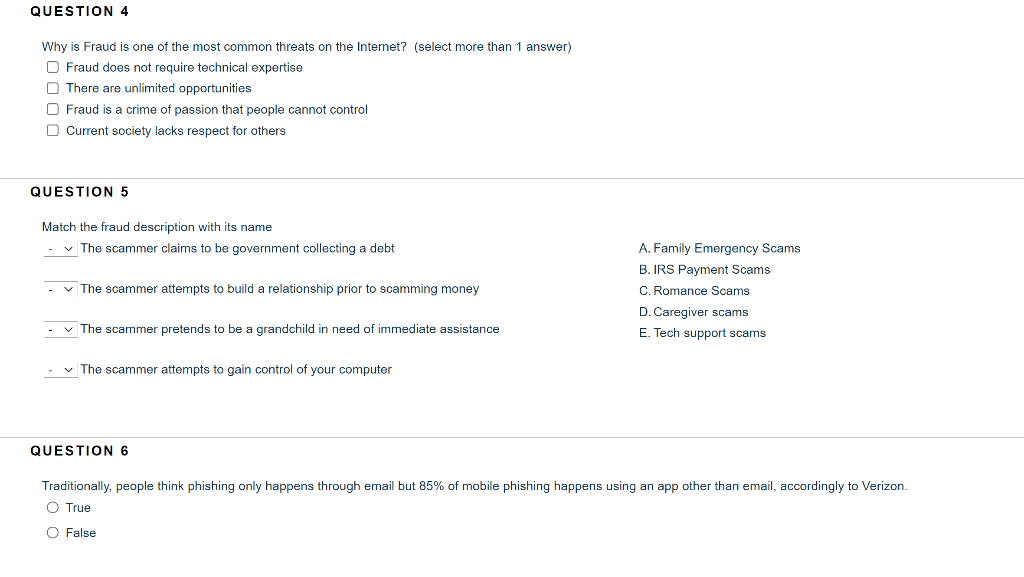 QUESTION 4

Why is Fraud is one of the most common threats on the Internet? (select more than 1 answer)

Fraud does not require technical expertise

There are unlimited opportunities

Fraud is a crime of passion that people cannot control

Current society lacks respect for others

QUESTION 5

Match the fraud description with its name

- The scammer claims to be government collecting a debt

- The scammer attempts to build a relationship prior to scamming money

- The scammer pretends to be a grandchild in need of immediate assistance

- The scammer attempts to gain control of your computer

A. Family Emergency Scams
B. IRS Payment Scams
C. Romance Scams
D. Caregiver scams
E. Tech support scams

QUESTION 6

Traditionally, people think phishing only happens through email but 85% of mobile phishing happens using an app other than email, accordingly to Verizon.

True

False